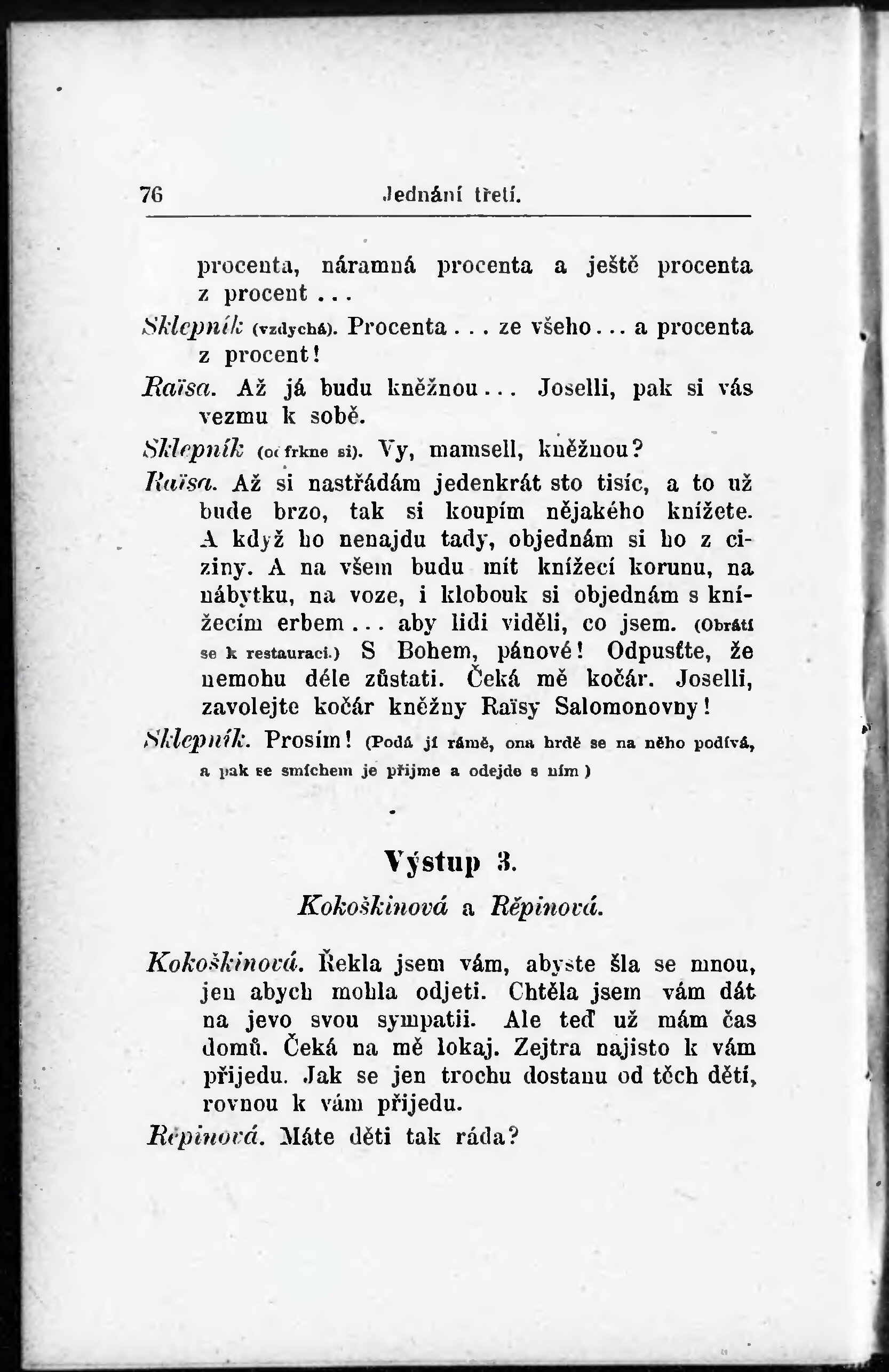 76 Jednání třetí.

procenta, náramná procenta a ještě procenta z procent...

Sklepník (vzdychá). Procenta... ze všeho... a procenta z procent!

Raïsa. Až já budu kněžnou... Joselli, pak si vás vezmu k sobě.

Sklepník (odfrkne si). Vy, mamsell, kněžnou?

Raïsa. Až si nastřádám jedenkrát sto tisíc, a to už bude brzo, tak si koupím nějakého knížete. A když ho nenajdu tady, objednám si ho z ciziny. A na všem budu mít knížecí korunu, na nábytku, na voze, i klobouk si objednám s knížecím erbem... aby lidi viděli, co jsem. (Obrátí se k restauraci.) S Bohem, pánové! Odpusťte, že nemohu déle zůstati. Čeká mě kočár. Joselli, zavolejte kočár kněžny Raïsy Salomonovny!

Sklepník. Prosím! (Podá jí rámě, ona hrdě se na něho podívá, a pak se smíchem je přijme a odejde s ním.)

Výstup 3.

Kokoškinová a Řepinová.

Kokoškinová. Řekla jsem vám, abyste šla se mnou, jen abych mohla odjeti. Chtěla jsem vám dát na jevo svou sympatii. Ale teď už mám čas domů. Čeká na mě lokaj. Zejtra najisto k vám přijedu. Jak se jen trochu dostanu od těch dětí, rovnou k vám přijedu.

Řepinová. Máte děti tak ráda?